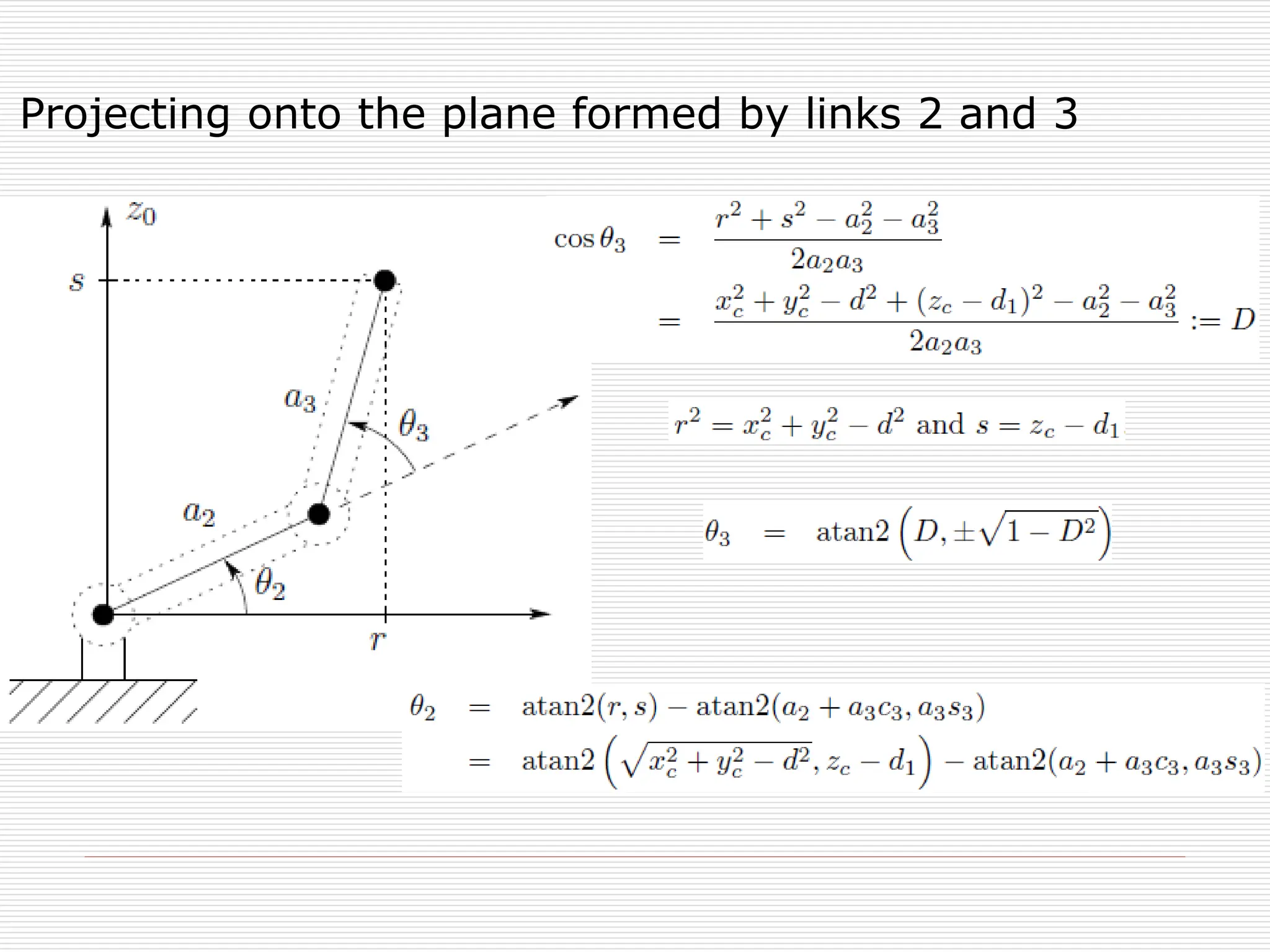 Projecting onto the plane formed by links 2 and 3

$z_0$

$s$

$a_3$

$\theta_3$

$a_2$

$\theta_2$

$r$

$\cos\theta_3 = \frac{r^2 + s^2 - a_2^2 - a_3^2}{2a_2a_3}$

$= \frac{x_c^2 + y_c^2 - d^2 + (z_c - d_1)^2 - a_2^2 - a_3^2}{2a_2a_3} := D$

$r^2 = x_c^2 + y_c^2 - d^2$ and $s = z_c - d_1$

$\theta_3 = \text{atan2}\left(D, \pm\sqrt{1 - D^2}\right)$

$\theta_2 = \text{atan2}(r, s) - \text{atan2}(a_2 + a_3c_3, a_3s_3)$

$= \text{atan2}\left(\sqrt{x_c^2 + y_c^2 - d^2}, z_c - d_1\right) - \text{atan2}(a_2 + a_3c_3, a_3s_3)$